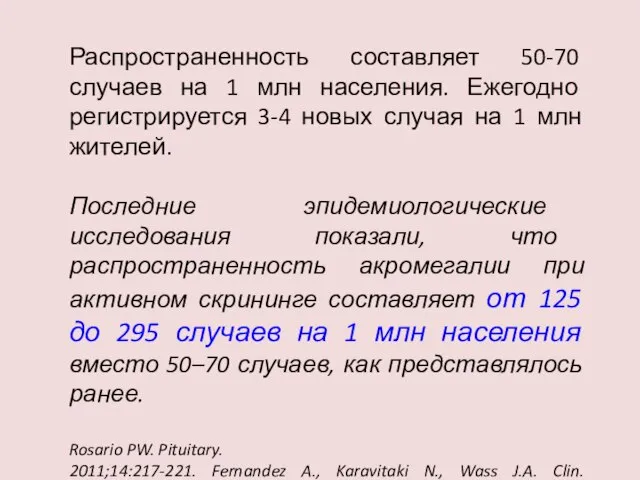 Распространенность составляет 50-70 случаев на 1 млн населения. Ежегодно регистрируется 3-4 новых случая на 1 млн жителей.

Последние эпидемиологические исследования показали, что распространенность акромегалии при активном скрининге составляет от 125 до 295 случаев на 1 млн населения вместо 50–70 случаев, как представлялось ранее.

Rosario PW. Pituitary. 2011;14:217-221. Fernandez A., Karavitaki N., Wass J.A. Clin.